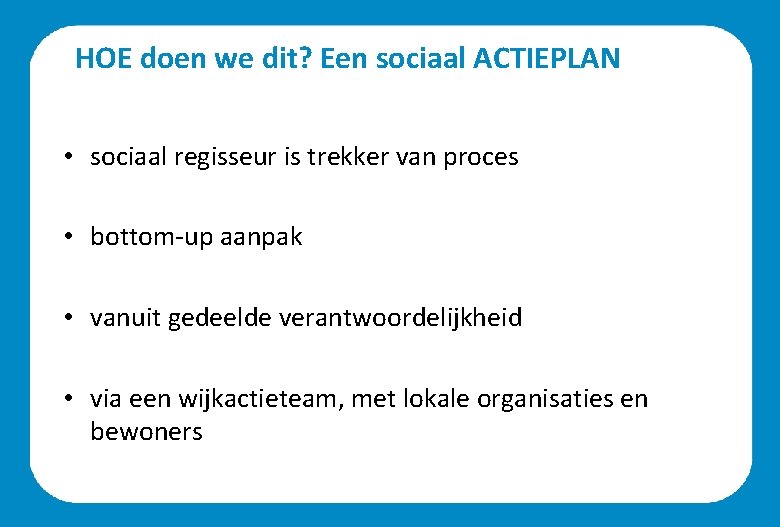 HOE doen we dit? Een sociaal ACTIEPLAN

• sociaal regisseur is trekker van proces

• bottom-up aanpak

• vanuit gedeelde verantwoordelijkheid

• via een wijkactieteam, met lokale organisaties en bewoners